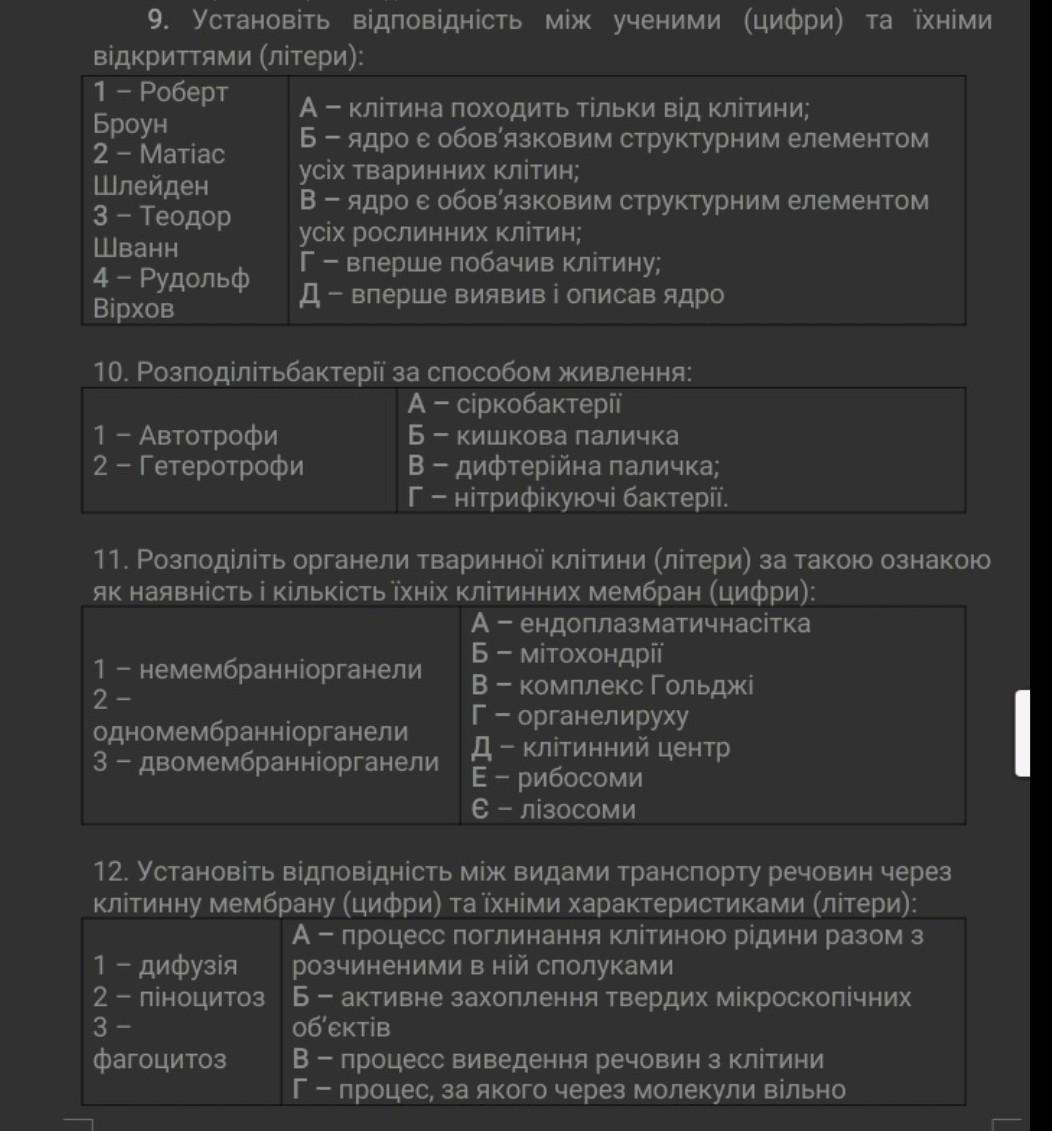 9. Установіть відповідність між ученими (цифри) та їхніми відкриттями (літери):

| 1 – Роберт Броун 2 – Матіас Шлейден 3 – Теодор Шванн 4 – Рудольф Вірхов | А – клітина походить тільки від клітини; Б – ядро є обов'язковим структурним елементом усіх тваринних клітин; В – ядро є обов'язковим структурним елементом усіх рослинних клітин; Г – вперше побачив клітину; Д – вперше виявив і описав ядро |
|---|---|

10. Розподілітьбактерії за способом живлення:

| 1 – Автотрофи 2 – Гетеротрофи | А – сіркобактерії Б – кишкова паличка В – дифтерійна паличка; Г – нітрифікуючі бактерії. |
|---|---|

11. Розподіліть органели тваринної клітини (літери) за такою ознакою як наявність і кількість їхніх клітинних мембран (цифри):

| 1 – немембранніорганели 2 – одномембранніорганели 3 – двомембранніорганели | А – ендоплазматичнасітка Б – мітохондрії В – комплекс Гольджі Г – органелируху Д – клітинний центр Е – рибосоми Є – лізосоми |
|---|---|

12. Установіть відповідність між видами транспорту речовин через клітинну мембрану (цифри) та їхніми характеристиками (літери):

| 1 – дифузія 2 – піноцитоз 3 – фагоцитоз | А – процесс поглинання клітиною рідини разом з розчиненими в ній сполуками Б – активне захоплення твердих мікроскопічних об'єктів В – процесс виведення речовин з клітини Г – процес, за якого через молекули вільно |
|---|---|